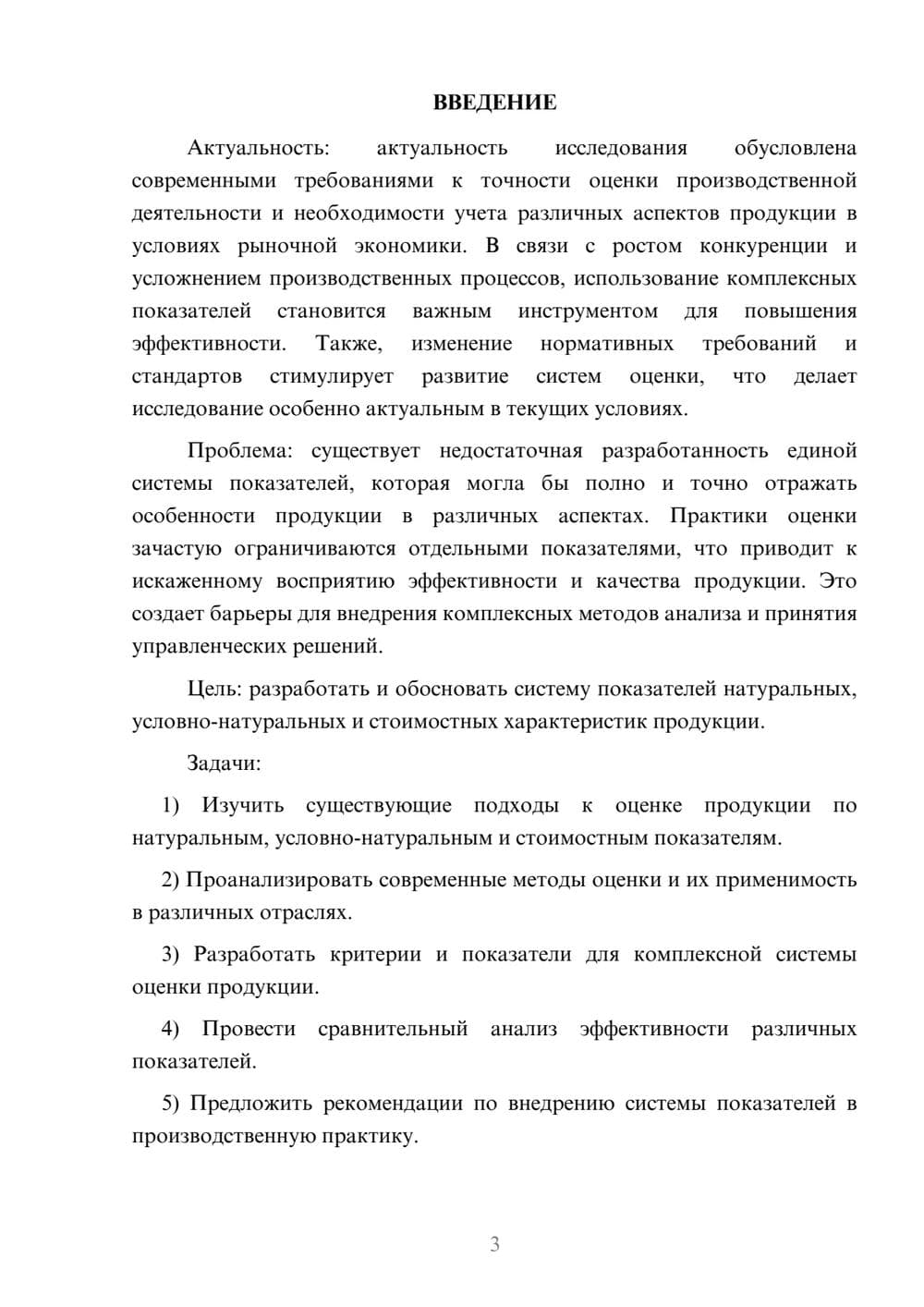 ВВЕДЕНИЕ

Актуальность: актуальность исследования обусловлена современными требованиями к точности оценки производственной деятельности и необходимости учета различных аспектов продукции в условиях рыночной экономики. В связи с ростом конкуренции и усложнением производственных процессов, использование комплексных показателей становится важным инструментом для повышения эффективности. Также, изменение нормативных требований и стандартов стимулирует развитие систем оценки, что делает исследование особенно актуальным в текущих условиях.

Проблема: существует недостаточная разработанность единой системы показателей, которая могла бы полно и точно отражать особенности продукции в различных аспектах. Практики оценки зачастую ограничиваются отдельными показателями, что приводит к искаженному восприятию эффективности и качества продукции. Это создает барьеры для внедрения комплексных методов анализа и принятия управленческих решений.

Цель: разработать и обосновать систему показателей натуральных, условно-натуральных и стоимостных характеристик продукции.

Задачи:

1) Изучить существующие подходы к оценке продукции по натуральным, условно-натуральным и стоимостным показателям.

2) Проанализировать современные методы оценки и их применимость в различных отраслях.

3) Разработать критерии и показатели для комплексной системы оценки продукции.

4) Провести сравнительный анализ эффективности различных показателей.

5) Предложить рекомендации по внедрению системы показателей в производственную практику.

3